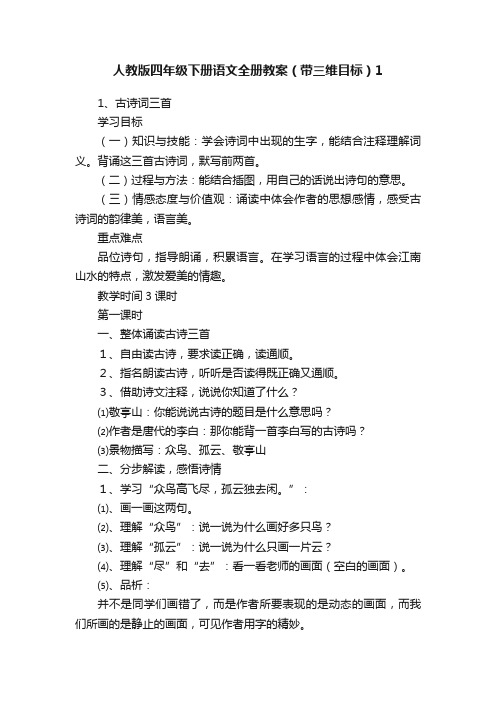 人教版四年级下册语文全册教案（带三维目标）1

1、古诗词三首

学习目标

（一）知识与技能：学会诗词中出现的生字，能结合注释理解词义。背诵这三首古诗词，默写前两首。

（二）过程与方法：能结合插图，用自己的话说出诗句的意思。

（三）情感态度与价值观：诵读中体会作者的思想感情，感受古诗词的韵律美，语言美。

重点难点

品位诗句，指导朗诵，积累语言。在学习语言的过程中体会江南山水的特点，激发爱美的情趣。

教学时间 3 课时

第一课时

一、整体诵读古诗三首

1、自由读古诗，要求读正确，读通顺。

2、指名朗读古诗，听听是否读得既正确又通顺。

3、借助诗文注释，说说你知道了什么？

⑴敬亭山：你能说说古诗的题目是什么意思吗？

⑵作者是唐代的李白：那你能背一首李白写的古诗吗？

⑶景物描写：众鸟、孤云、敬亭山

二、分步解读，感悟诗情

1、学习“众鸟高飞尽，孤云独去闲。”：

⑴、画一画这两句。

⑵、理解“众鸟”：说一说为什么画好多只鸟？

⑶、理解“孤云”：说一说为什么只画一片云？

⑷、理解“尽”和“去”：看一看老师的画面（空白的画面）。

⑸、品析：

并不是同学们画错了，而是作者所要表现的是动态的画面，而我们所画的是静止的画面，可见作者用字的精妙。